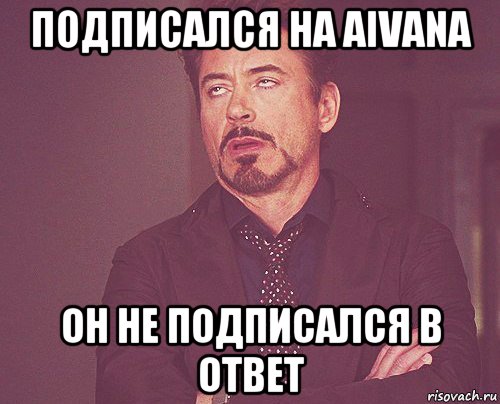 ПОДПИСАЛСЯ НА AIVANA

ОН НЕ ПОДПИСАЛСЯ В ОТВЕТ

risovach.ru